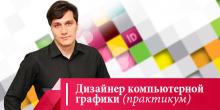 ID

Дизайнер компьютерной графики (практикум)